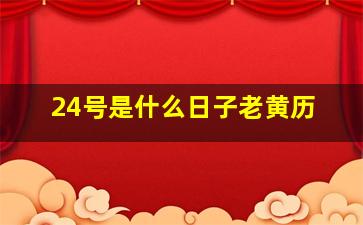 24号是什么日子老黄历